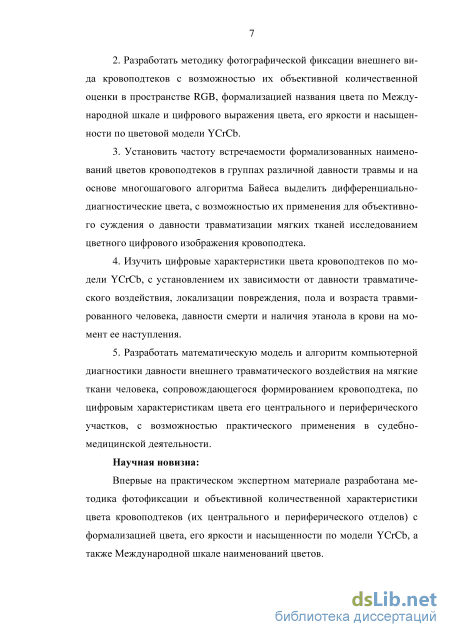 7

2. Разработать методику фотографической фиксации внешнего вида кровоподтеков с возможностью их объективной количественной оценки в пространстве RGB, формализацией названия цвета по Международной шкале и цифрового выражения цвета, его яркости и насыщенности по цветовой модели YCrCb.

3. Установить частоту встречаемости формализованных наименований цветов кровоподтеков в группах различной давности травмы и на основе многошагового алгоритма Байеса выделить дифференциально-диагностические цвета, с возможностью их применения для объективного суждения о давности травматизации мягких тканей исследованием цветного цифрового изображения кровоподтека.

4. Изучить цифровые характеристики цвета кровоподтеков по модели YCrCb, с установлением их зависимости от давности травматического воздействия, локализации повреждения, пола и возраста травмированного человека, давности смерти и наличия этанола в крови на момент ее наступления.

5. Разработать математическую модель и алгоритм компьютерной диагностики давности внешнего травматического воздействия на мягкие ткани человека, сопровождающегося формированием кровоподтека, по цифровым характеристикам цвета его центрального и периферического участков, с возможностью практического применения в судебно-медицинской деятельности.

Научная новизна:

Впервые на практическом экспертном материале разработана методика фотофиксации и объективной количественной характеристики цвета кровоподтеков (их центрального и периферического отделов) с формализацией цвета, его яркости и насыщенности по модели YCrCb, а также Международной шкале наименований цветов.

dsLib.net
библиотека диссертаций